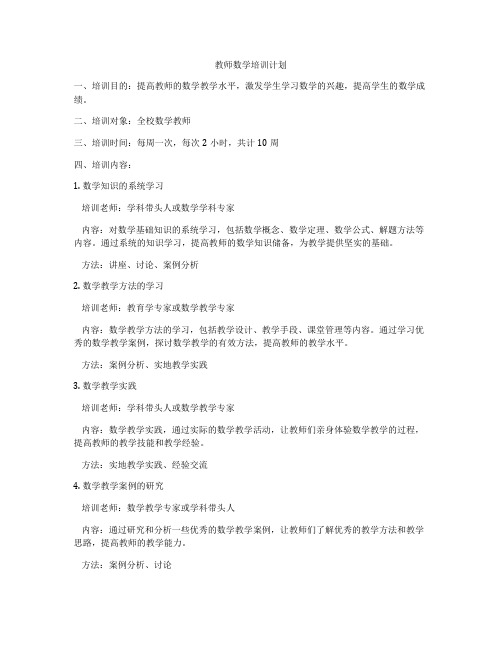 教师数学培训计划

一、培训目的：提高教师的数学教学水平，激发学生学习数学的兴趣，提高学生的数学成绩。

二、培训对象：全校数学教师

三、培训时间：每周一次，每次 2 小时，共计 10 周

四、培训内容：

1. 数学知识的系统学习

培训老师：学科带头人或数学学科专家

内容：对数学基础知识的系统学习，包括数学概念、数学定理、数学公式、解题方法等内容。通过系统的知识学习，提高教师的数学知识储备，为教学提供坚实的基础。

方法：讲座、讨论、案例分析

2. 数学教学方法的学习

培训老师：教育学专家或数学教学专家

内容：数学教学方法的学习，包括教学设计、教学手段、课堂管理等内容。通过学习优秀的数学教学案例，探讨数学教学的有效方法，提高教师的教学水平。

方法：案例分析、实地教学实践

3. 数学教学实践

培训老师：学科带头人或数学教学专家

内容：数学教学实践，通过实际的数学教学活动，让教师们亲身体验数学教学的过程，提高教师的教学技能和教学经验。

方法：实地教学实践、经验交流

4. 数学教学案例的研究

培训老师：数学教学专家或学科带头人

内容：通过研究和分析一些优秀的数学教学案例，让教师们了解优秀的教学方法和教学思路，提高教师的教学能力。

方法：案例分析、讨论